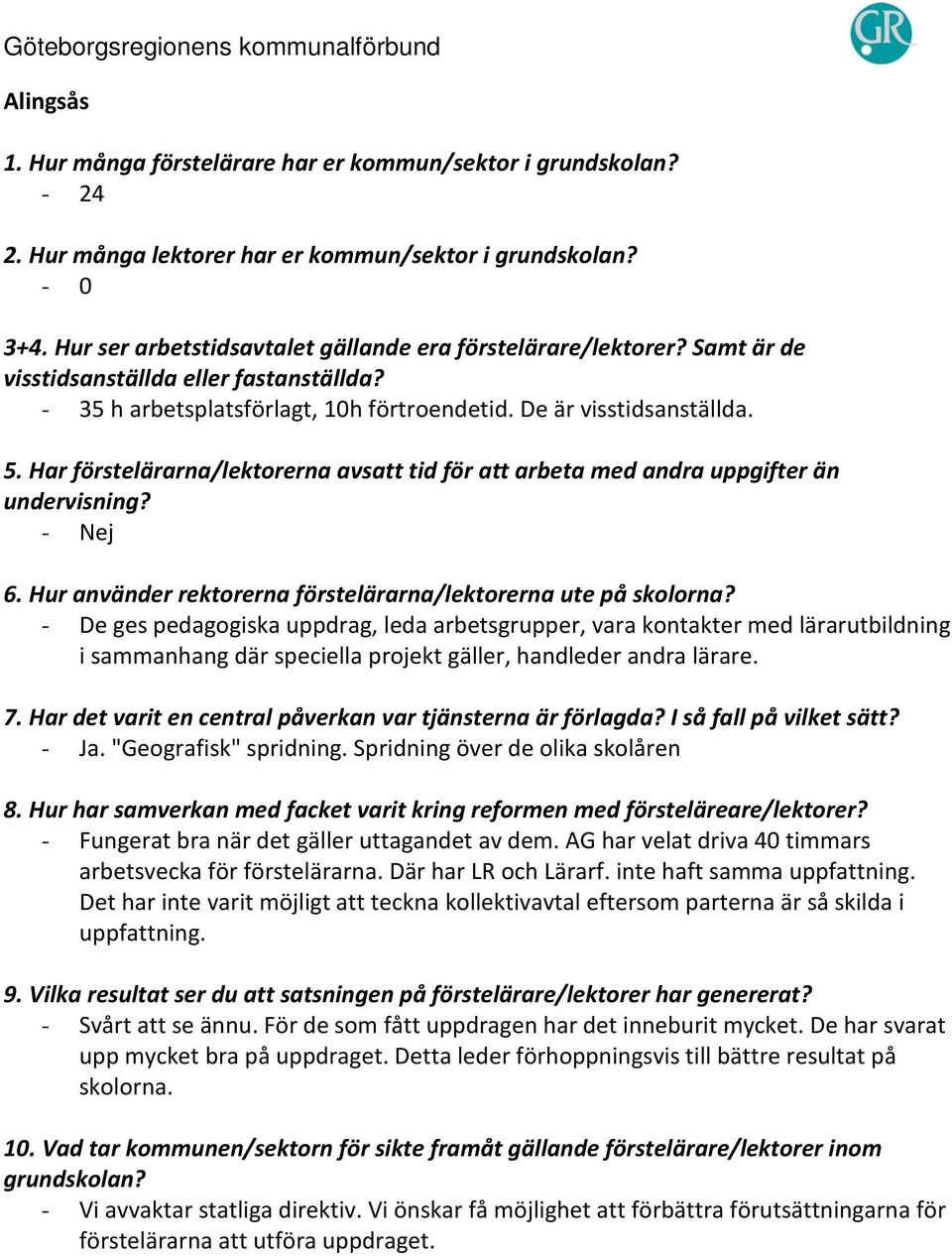 Göteborgsregionens kommunalförbund

GR

Alingsås

1. Hur många förstelärare har er kommun/sektor i grundskolan?
- 24

2. Hur många lektorer har er kommun/sektor i grundskolan?
- 0

3+4. Hur ser arbetstidsavtalet gällande era förstelärare/lektorer? Samt är de visstidsanställda eller fastanställda?
- 35 h arbetsplatsförlagt, 10h förtroendetid. De är visstidsanställda.

5. Har förstelärarna/lektorerna avsatt tid för att arbeta med andra uppgifter än undervisning?
- Nej

6. Hur använder rektorerna förstelärarna/lektorerna ute på skolorna?
- De ges pedagogiska uppdrag, leda arbetsgrupper, vara kontakter med lärarutbildning i sammanhang där speciella projekt gäller, handleder andra lärare.

7. Har det varit en central påverkan var tjänsterna är förlagda? I så fall på vilket sätt?
- Ja. "Geografisk" spridning. Spridning över de olika skolåren

8. Hur har samverkan med facket varit kring reformen med försteläreare/lektorer?
- Fungerat bra när det gäller uttagandet av dem. AG har velat driva 40 timmars arbetsvecka för förstelärarna. Där har LR och Lärarf. inte haft samma uppfattning. Det har inte varit möjligt att teckna kollektivavtal eftersom parterna är så skilda i uppfattning.

9. Vilka resultat ser du att satsningen på förstelärare/lektorer har genererat?
- Svårt att se ännu. För de som fått uppdragen har det inneburit mycket. De har svarat upp mycket bra på uppdraget. Detta leder förhoppningsvis till bättre resultat på skolorna.

10. Vad tar kommunen/sektorn för sikte framåt gällande förstelärare/lektorer inom grundskolan?
- Vi avvaktar statliga direktiv. Vi önskar få möjlighet att förbättra förutsättningarna för förstelärarna att utföra uppdraget.